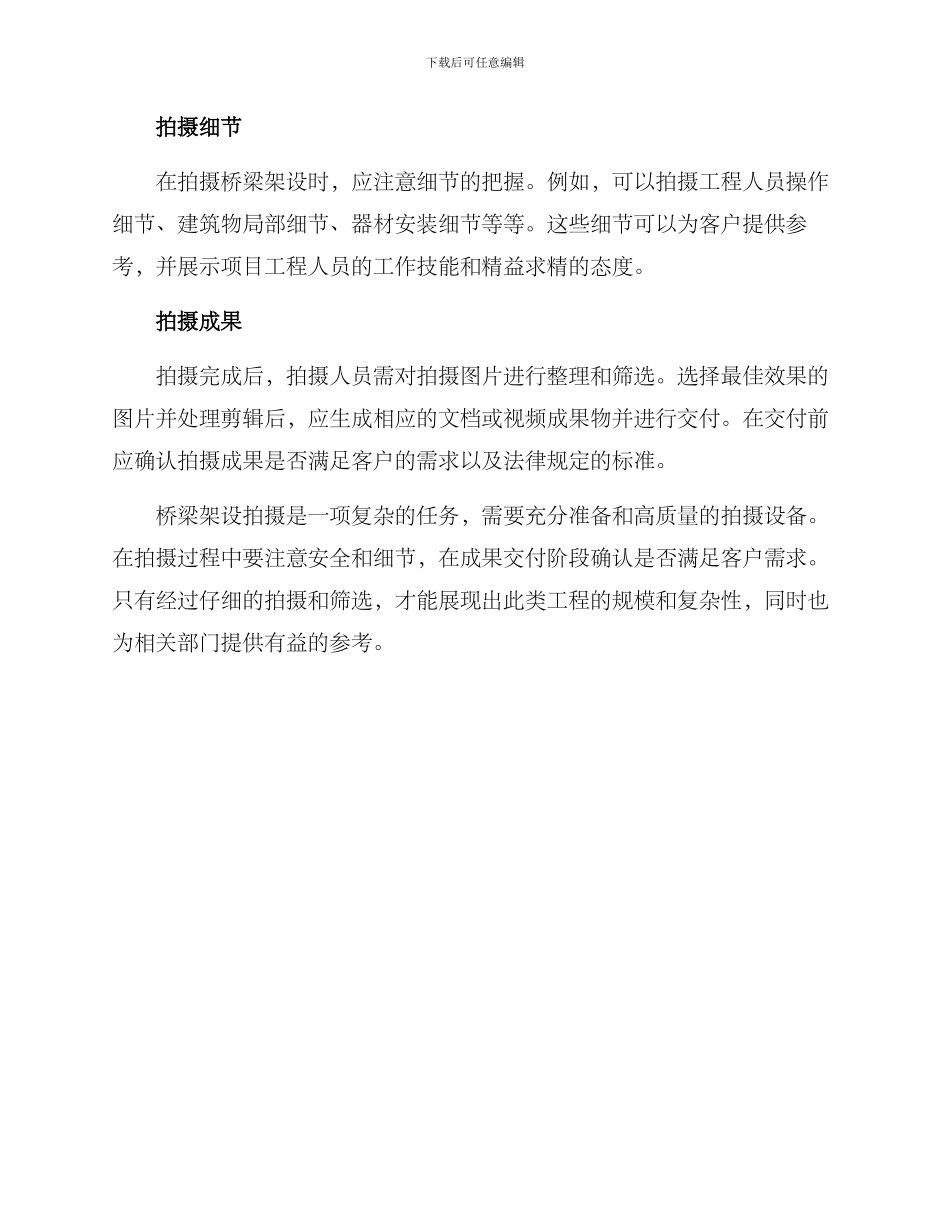 下载后可任意编辑

拍摄细节

在拍摄桥梁架设时，应注意细节的把握。例如，可以拍摄工程人员操作细节、建筑物局部细节、器材安装细节等等。这些细节可以为客户提供参考，并展示项目工程人员的工作技能和精益求精的态度。

拍摄成果

拍摄完成后，拍摄人员需对拍摄图片进行整理和筛选。选择最佳效果的图片并处理剪辑后，应生成相应的文档或视频成果物并进行交付。在交付前应确认拍摄成果是否满足客户的需求以及法律规定的标准。

桥梁架设拍摄是一项复杂的任务，需要充分准备和高质量的拍摄设备。在拍摄过程中要注意安全和细节，在成果交付阶段确认是否满足客户需求。只有经过仔细的拍摄和筛选，才能展现出此类工程的规模和复杂性，同时也为相关部门提供有益的参考。